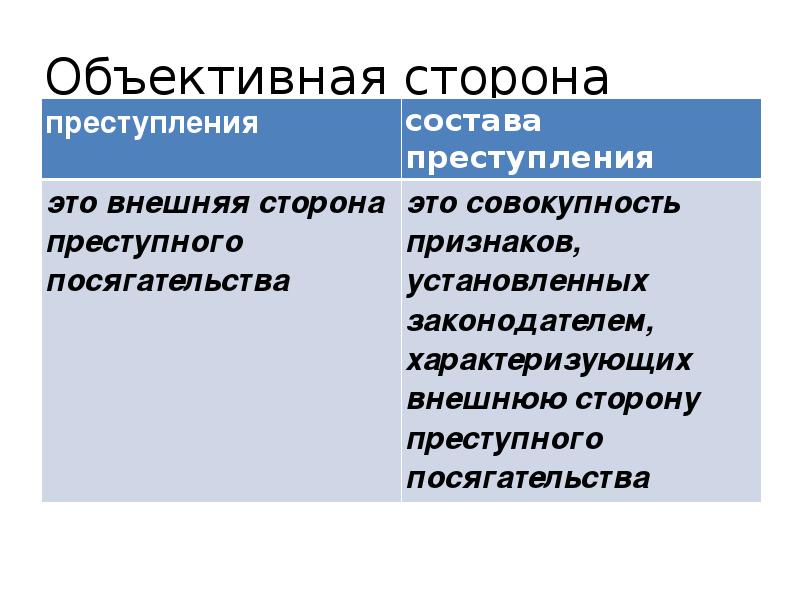 Объективная сторона

| преступления | состава преступления |
|---|---|
| это внешняя сторона преступного посягательства | это совокупность признаков, установленных законодателем, характеризующих внешнюю сторону преступного посягательства |